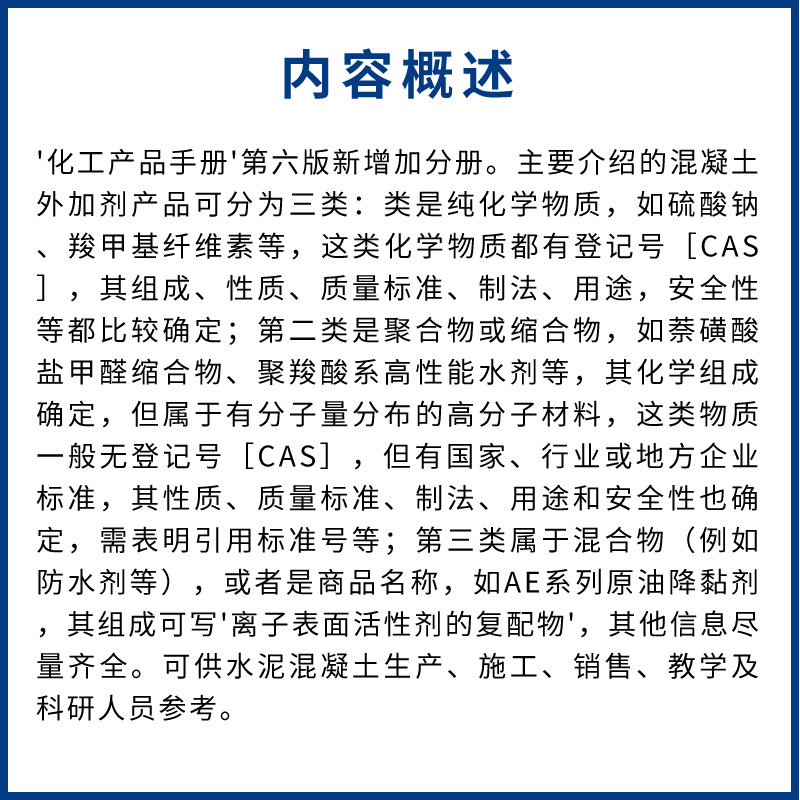 内容概述

'化工产品手册'第六版新增加分册。主要介绍的混凝土外加剂产品可分为三类：类是纯化学物质，如硫酸钠、羧甲基纤维素等，这类化学物质都有登记号［CAS］，其组成、性质、质量标准、制法、用途，安全性等都比较确定；第二类是聚合物或缩合物，如萘磺酸盐甲醛缩合物、聚羧酸系高性能水剂等，其化学组成确定，但属于有分子量分布的高分子材料，这类物质一般无登记号［CAS］，但有国家、行业或地方企业标准，其性质、质量标准、制法、用途和安全性也确定，需表明引用标准号等；第三类属于混合物（例如防水剂等），或者是商品名称，如AE系列原油降黏剂，其组成可写'离子表面活性剂的复配物'，其他信息尽量齐全。可供水泥混凝土生产、施工、销售、教学及科研人员参考。